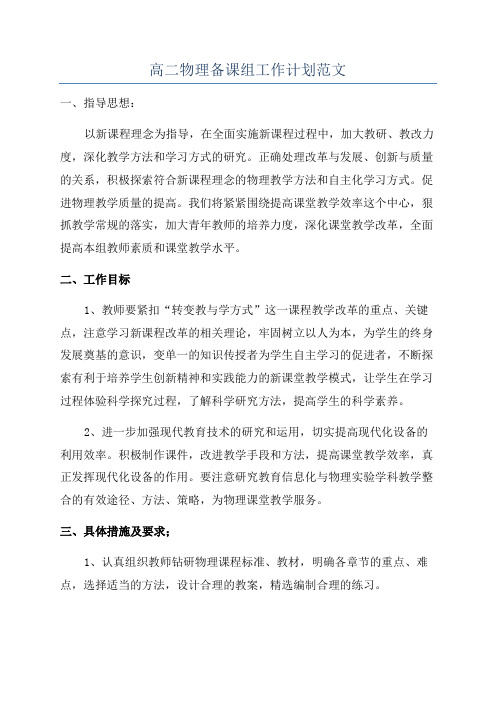 高二物理备课组工作计划范文

一、指导思想：

以新课程理念为指导，在全面实施新课程过程中，加大教研、教改力度，深化教学方法和学习方式的研究。正确处理改革与发展、创新与质量的关系，积极探索符合新课程理念的物理教学方法和自主化学习方式。促进物理教学质量的提高。我们将紧紧围绕提高课堂教学效率这个中心，狠抓教学常规的落实，加大青年教师的培养力度，深化课堂教学改革，全面提高本组教师素质和课堂教学水平。

二、工作目标

1、教师要紧扣“转变教与学方式”这一课程教学改革的重点、关键点，注意学习新课程改革的相关理论，牢固树立以人为本，为学生的终身发展奠基的意识，变单一的知识传授者为学生自主学习的促进者，不断探索有利于培养学生创新精神和实践能力的新课堂教学模式，让学生在学习过程体验科学探究过程，了解科学研究方法，提高学生的科学素养。

2、进一步加强现代教育技术的研究和运用，切实提高现代化设备的利用效率。积极制作课件，改进教学手段和方法，提高课堂教学效率，真正发挥现代化设备的作用。要注意研究教育信息化与物理实验学科教学整合的有效途径、方法、策略，为物理课堂教学服务。

三、具体措施及要求；

1、认真组织教师钻研物理课程标准、教材，明确各章节的重点、难点，选择适当的方法，设计合理的教案，精选编制合理的练习。